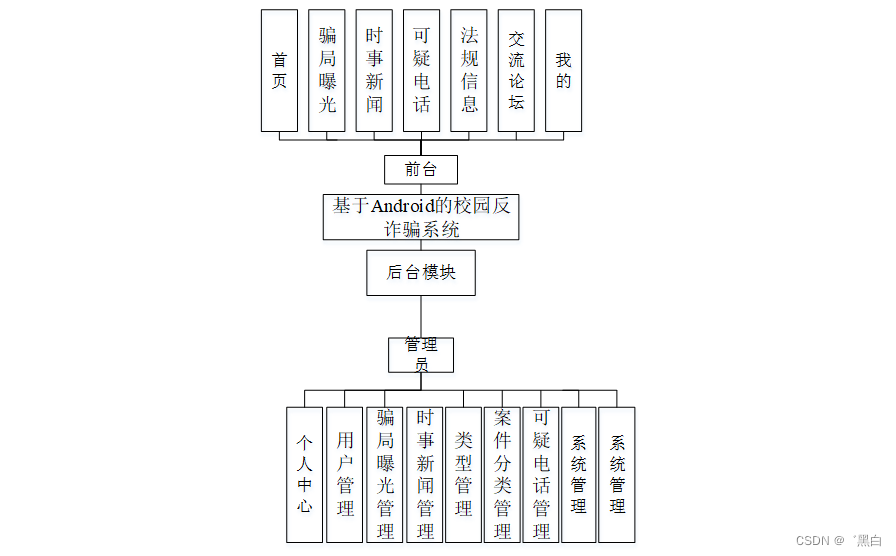 首页

骗局曝光

时事新闻

可疑电话

法规信息

交流论坛

我的

前台

基于Android的校园反诈骗系统

后台模块

管理员

个人中心

用户管理

骗局曝光管理

时事新闻管理

类型管理

案件分类管理

可疑电话管理

系统管理

系统管理

CSDN @゛黑白